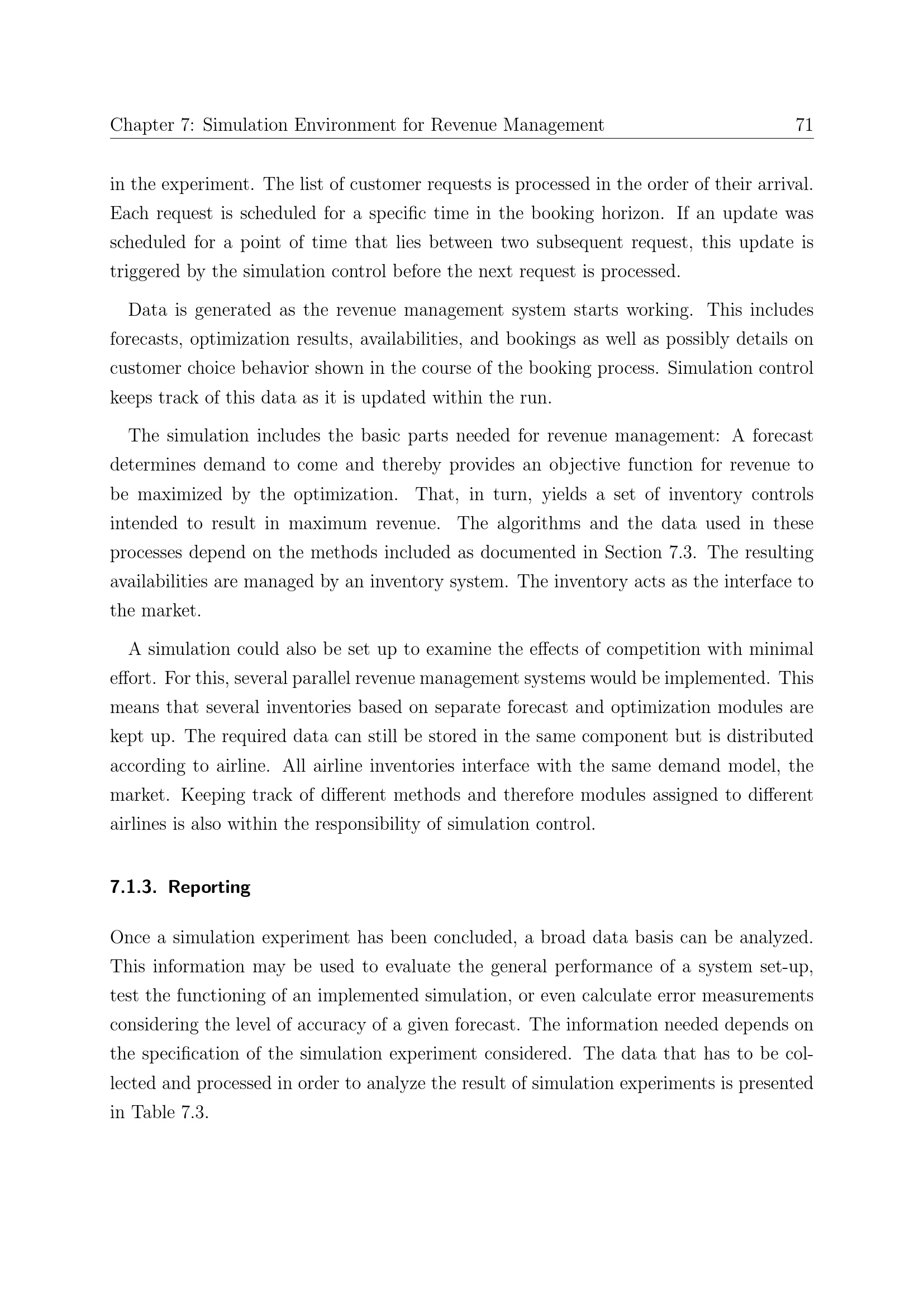 Chapter 7: Simulation Environment for Revenue Management 71

in the experiment. The list of customer requests is processed in the order of their arrival. Each request is scheduled for a specific time in the booking horizon. If an update was scheduled for a point of time that lies between two subsequent request, this update is triggered by the simulation control before the next request is processed.

Data is generated as the revenue management system starts working. This includes forecasts, optimization results, availabilities, and bookings as well as possibly details on customer choice behavior shown in the course of the booking process. Simulation control keeps track of this data as it is updated within the run.

The simulation includes the basic parts needed for revenue management: A forecast determines demand to come and thereby provides an objective function for revenue to be maximized by the optimization. That, in turn, yields a set of inventory controls intended to result in maximum revenue. The algorithms and the data used in these processes depend on the methods included as documented in Section 7.3. The resulting availabilities are managed by an inventory system. The inventory acts as the interface to the market.

A simulation could also be set up to examine the effects of competition with minimal effort. For this, several parallel revenue management systems would be implemented. This means that several inventories based on separate forecast and optimization modules are kept up. The required data can still be stored in the same component but is distributed according to airline. All airline inventories interface with the same demand model, the market. Keeping track of different methods and therefore modules assigned to different airlines is also within the responsibility of simulation control.

7.1.3. Reporting

Once a simulation experiment has been concluded, a broad data basis can be analyzed. This information may be used to evaluate the general performance of a system set-up, test the functioning of an implemented simulation, or even calculate error measurements considering the level of accuracy of a given forecast. The information needed depends on the specification of the simulation experiment considered. The data that has to be collected and processed in order to analyze the result of simulation experiments is presented in Table 7.3.